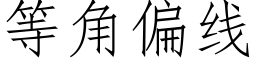 等角偏线